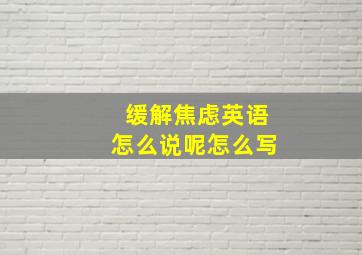 缓解焦虑英语
怎么说呢怎么写